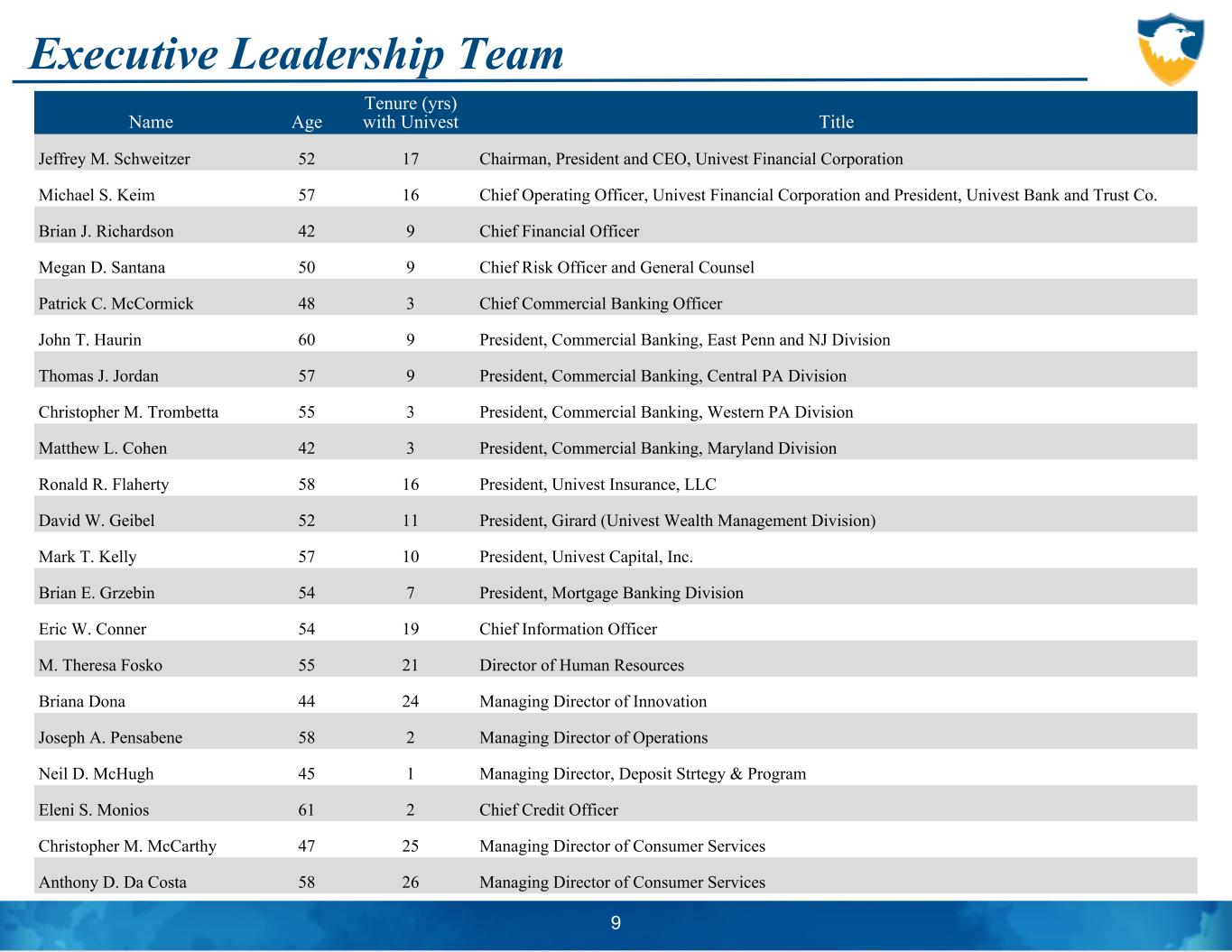 Executive Leadership Team

| Name | Age | Tenure (yrs) with Univest | Title |
|---|---|---|---|
| Jeffrey M. Schweitzer | 52 | 17 | Chairman, President and CEO, Univest Financial Corporation |
| Michael S. Keim | 57 | 16 | Chief Operating Officer, Univest Financial Corporation and President, Univest Bank and Trust Co. |
| Brian J. Richardson | 42 | 9 | Chief Financial Officer |
| Megan D. Santana | 50 | 9 | Chief Risk Officer and General Counsel |
| Patrick C. McCormick | 48 | 3 | Chief Commercial Banking Officer |
| John T. Haurin | 60 | 9 | President, Commercial Banking, East Penn and NJ Division |
| Thomas J. Jordan | 57 | 9 | President, Commercial Banking, Central PA Division |
| Christopher M. Trombetta | 55 | 3 | President, Commercial Banking, Western PA Division |
| Matthew L. Cohen | 42 | 3 | President, Commercial Banking, Maryland Division |
| Ronald R. Flaherty | 58 | 16 | President, Univest Insurance, LLC |
| David W. Geibel | 52 | 11 | President, Girard (Univest Wealth Management Division) |
| Mark T. Kelly | 57 | 10 | President, Univest Capital, Inc. |
| Brian E. Grzebin | 54 | 7 | President, Mortgage Banking Division |
| Eric W. Conner | 54 | 19 | Chief Information Officer |
| M. Theresa Fosko | 55 | 21 | Director of Human Resources |
| Briana Dona | 44 | 24 | Managing Director of Innovation |
| Joseph A. Pensabene | 58 | 2 | Managing Director of Operations |
| Neil D. McHugh | 45 | 1 | Managing Director, Deposit Strtegy & Program |
| Eleni S. Monios | 61 | 2 | Chief Credit Officer |
| Christopher M. McCarthy | 47 | 25 | Managing Director of Consumer Services |
| Anthony D. Da Costa | 58 | 26 | Managing Director of Consumer Services |

9